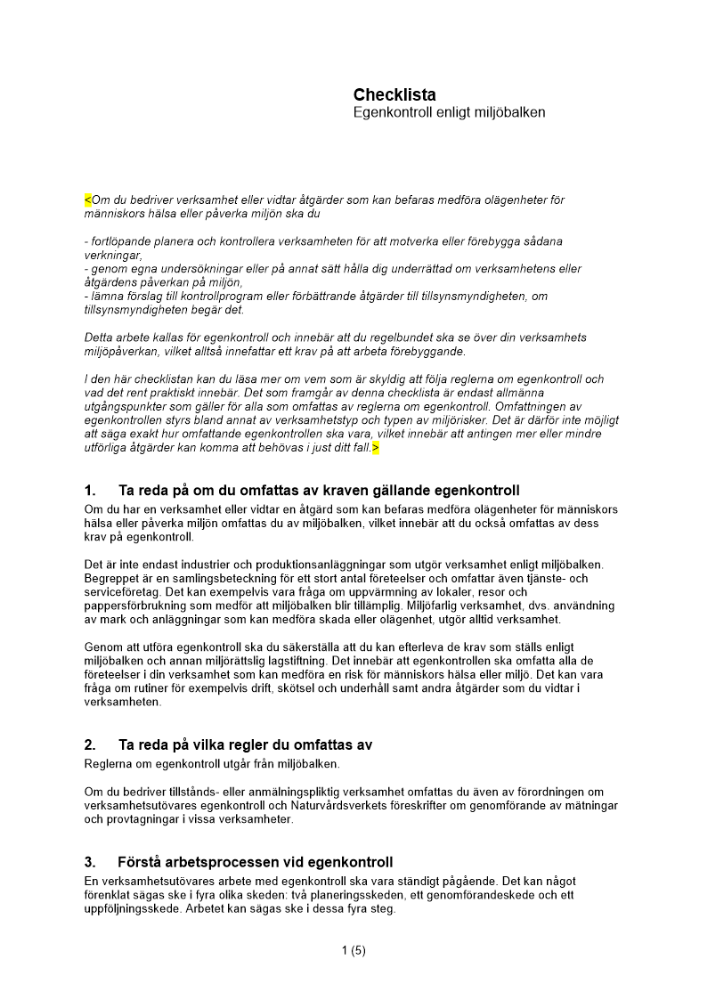 Checklista
Egenkontroll enligt miljöbalken

<Om du bedriver verksamhet eller vidtar åtgärder som kan befaras medföra olägenheter för människors hälsa eller påverka miljön ska du

- fortlöpande planera och kontrollera verksamheten för att motverka eller förebygga sådana verkningar,
- genom egna undersökningar eller på annat sätt hålla dig underrättad om verksamhetens eller åtgärdens påverkan på miljön,
- lämna förslag till kontrollprogram eller förbättrande åtgärder till tillsynsmyndigheten, om tillsynsmyndigheten begär det.

Detta arbete kallas för egenkontroll och innebär att du regelbundet ska se över din verksamhets miljöpåverkan, vilket alltså innefattar ett krav på att arbeta förebyggande.

I den här checklistan kan du läsa mer om vem som är skyldig att följa reglerna om egenkontroll och vad det rent praktiskt innebär. Det som framgår av denna checklista är endast allmänna utgångspunkter som gäller för alla som omfattas av reglerna om egenkontroll. Omfattningen av egenkontrollen styrs bland annat av verksamhetstyp och typen av miljörisker. Det är därför inte möjligt att säga exakt hur omfattande egenkontrollen ska vara, vilket innebär att antingen mer eller mindre utförliga åtgärder kan komma att behövas i just ditt fall.>

1. Ta reda på om du omfattas av kraven gällande egenkontroll
Om du har en verksamhet eller vidtar en åtgärd som kan befaras medföra olägenheter för människors hälsa eller påverka miljön omfattas du av miljöbalken, vilket innebär att du också omfattas av dess krav på egenkontroll.

Det är inte endast industrier och produktionsanläggningar som utgör verksamhet enligt miljöbalken. Begreppet är en samlingsbeteckning för ett stort antal företeelser och omfattar även tjänste- och serviceföretag. Det kan exempelvis vara fråga om uppvärmning av lokaler, resor och pappersförbrukning som medför att miljöbalken blir tillämplig. Miljöfarlig verksamhet, dvs. användning av mark och anläggningar som kan medföra skada eller olägenhet, utgör alltid verksamhet.

Genom att utföra egenkontroll ska du säkerställa att du kan efterleva de krav som ställs enligt miljöbalken och annan miljörättslig lagstiftning. Det innebär att egenkontrollen ska omfatta alla de företeelser i din verksamhet som kan medföra en risk för människors hälsa eller miljö. Det kan vara fråga om rutiner för exempelvis drift, skötsel och underhåll samt andra åtgärder som du vidtar i verksamheten.

2. Ta reda på vilka regler du omfattas av
Reglerna om egenkontroll utgår från miljöbalken.

Om du bedriver tillstånds- eller anmälningspliktig verksamhet omfattas du även av förordningen om verksamhetsutövares egenkontroll och Naturvårdsverkets föreskrifter om genomförande av mätningar och provtagningar i vissa verksamheter.

3. Förstå arbetsprocessen vid egenkontroll
En verksamhetsutövares arbete med egenkontroll ska vara ständigt pågående. Det kan något förenklat sägas ske i fyra olika skeden: två planeringsskeden, ett genomförandeskede och ett uppföljningsskede. Arbetet kan sägas ske i dessa fyra steg.

1 (5)